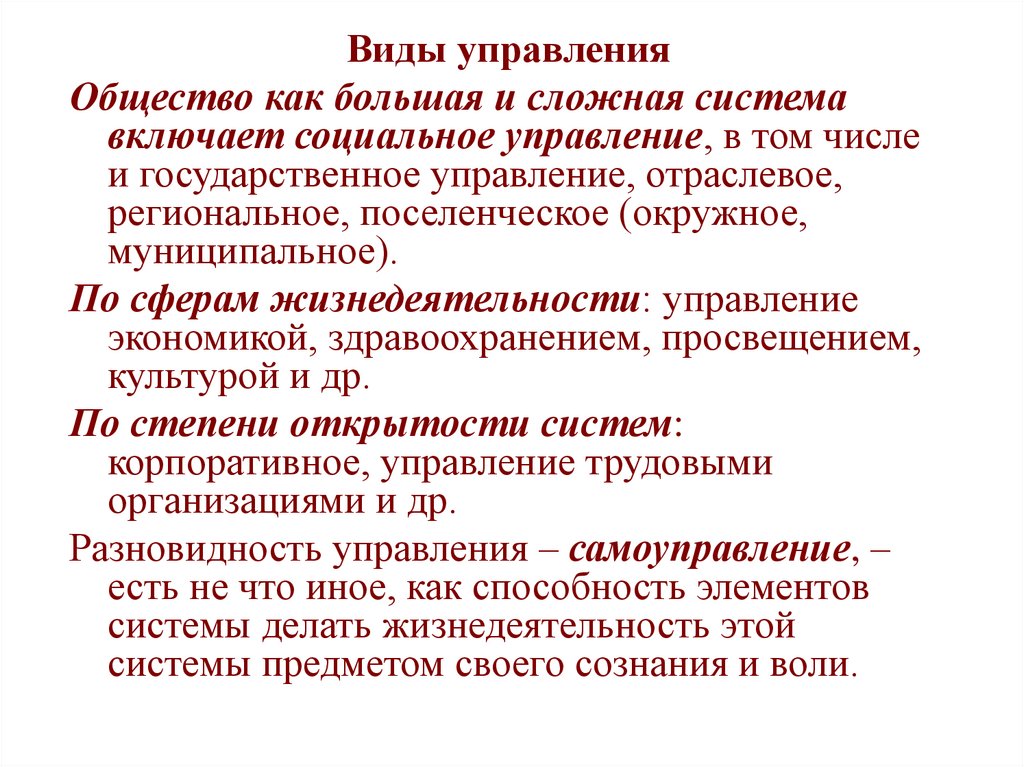 Виды управления

Общество как большая и сложная система включает социальное управление, в том числе и государственное управление, отраслевое, региональное, поселенческое (окружное, муниципальное).

По сферам жизнедеятельности: управление экономикой, здравоохранением, просвещением, культурой и др.

По степени открытости систем: корпоративное, управление трудовыми организациями и др.

Разновидность управления – самоуправление, – есть не что иное, как способность элементов системы делать жизнедеятельность этой системы предметом своего сознания и воли.